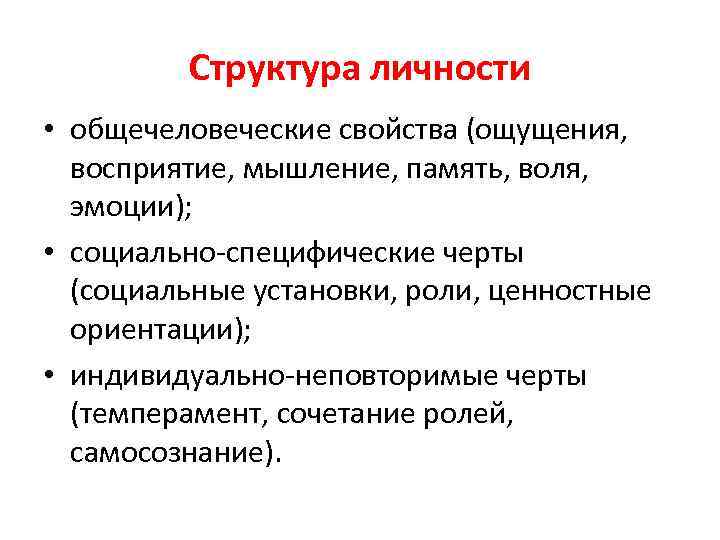 Структура личности

• общечеловеческие свойства (ощущения, восприятие, мышление, память, воля, эмоции);
• социально-специфические черты (социальные установки, роли, ценностные ориентации);
• индивидуально-неповторимые черты (темперамент, сочетание ролей, самосознание).